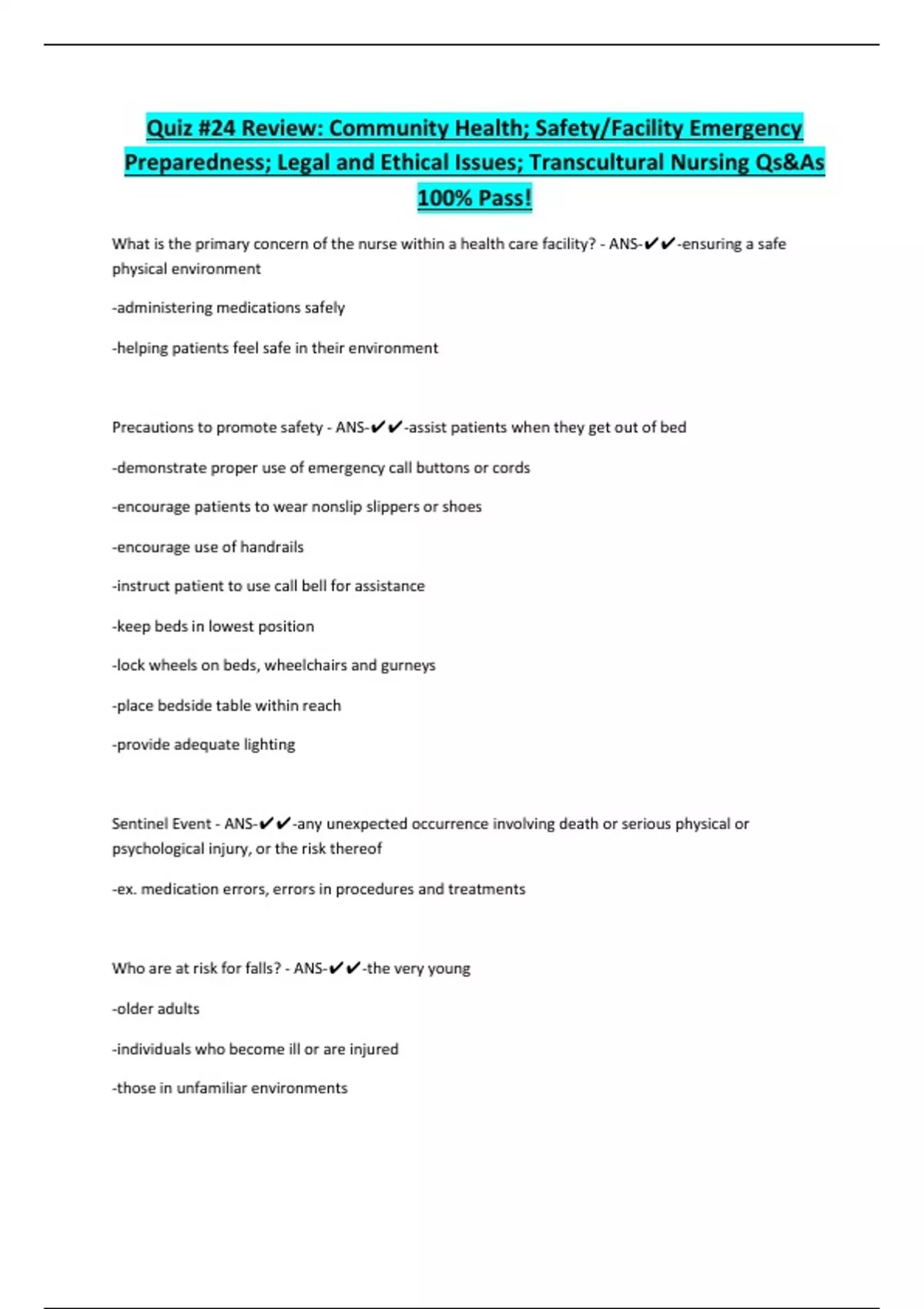 Quiz #24 Review: Community Health; Safety/Facility Emergency Preparedness; Legal and Ethical Issues; Transcultural Nursing Qs&As 100% Pass!

What is the primary concern of the nurse within a health care facility? - ANS-✔✔-ensuring a safe physical environment

-administering medications safely

-helping patients feel safe in their environment

Precautions to promote safety - ANS-✔✔-assist patients when they get out of bed

-demonstrate proper use of emergency call buttons or cords

-encourage patients to wear nonslip slippers or shoes

-encourage use of handrails

-instruct patient to use call bell for assistance

-keep beds in lowest position

-lock wheels on beds, wheelchairs and gurneys

-place bedside table within reach

-provide adequate lighting

Sentinel Event - ANS-✔✔-any unexpected occurrence involving death or serious physical or psychological injury, or the risk thereof

-ex. medication errors, errors in procedures and treatments

Who are at risk for falls? - ANS-✔✔-the very young

-older adults

-individuals who become ill or are injured

-those in unfamiliar environments